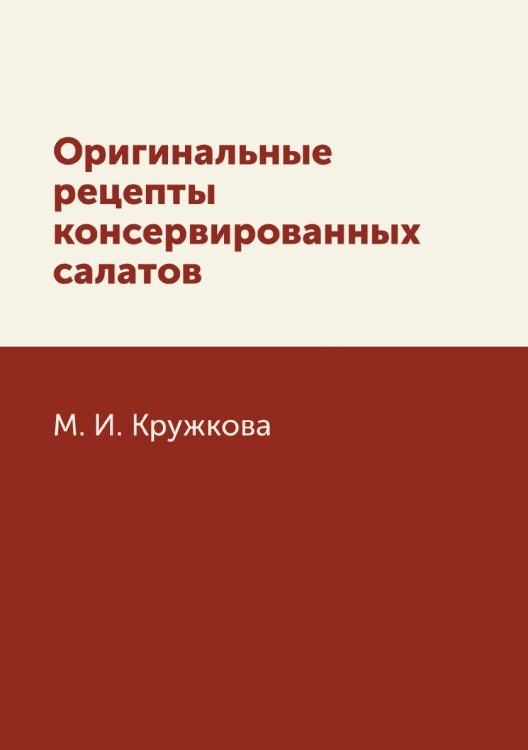 Оригинальные рецепты консервированных салатов

М. И. Кружкова